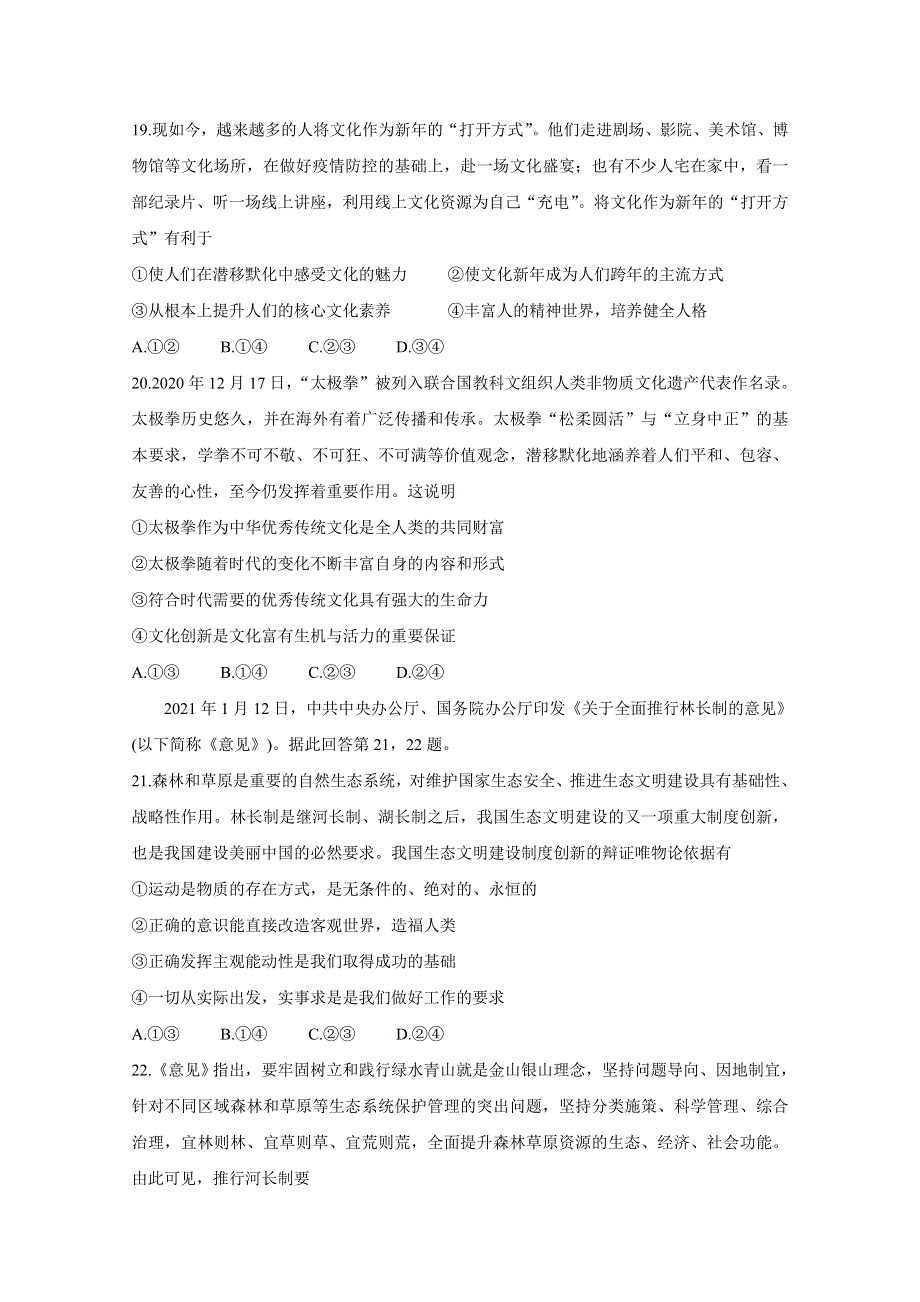 19.现如今，越来越多的人将文化作为新年的“打开方式”。他们走进剧场、影院、美术馆、博物馆等文化场所，在做好疫情防控的基础上，赴一场文化盛宴；也有不少人宅在家中，看一部纪录片、听一场线上讲座，利用线上文化资源为自己“充电”。将文化作为新年的“打开方式”有利于

①使人们在潜移默化中感受文化的魅力　　②使文化新年成为人们跨年的主流方式

③从根本上提升人们的核心文化素养　　④丰富人的精神世界，培养健全人格

A.①②　　B.①④　　C.②③　　D.③④

20.2020 年 12 月 17 日，“太极拳”被列入联合国教科文组织人类非物质文化遗产代表作名录。太极拳历史悠久，并在海外有着广泛传播和传承。太极拳“松柔圆活”与“立身中正”的基本要求，学拳不可不敬、不可狂、不可满等价值观念，潜移默化地涵养着人们平和、包容、友善的心性，至今仍发挥着重要作用。这说明

①太极拳作为中华优秀传统文化是全人类的共同财富

②太极拳随着时代的变化不断丰富自身的内容和形式

③符合时代需要的优秀传统文化具有强大的生命力

④文化创新是文化富有生机与活力的重要保证

A.①③　　B.①④　　C.②③　　D.②④

2021 年 1 月 12 日，中共中央办公厅、国务院办公厅印发《关于全面推行林长制的意见》(以下简称《意见》)。据此回答第 21，22 题。

21.森林和草原是重要的自然生态系统，对维护国家生态安全、推进生态文明建设具有基础性、战略性作用。林长制是继河长制、湖长制之后，我国生态文明建设的又一项重大制度创新，也是我国建设美丽中国的必然要求。我国生态文明建设制度创新的辩证唯物论依据有

①运动是物质的存在方式，是无条件的、绝对的、永恒的

②正确的意识能直接改造客观世界，造福人类

③正确发挥主观能动性是我们取得成功的基础

④一切从实际出发，实事求是是我们做好工作的要求

A.①③　　B.①④　　C.②③　　D.②④

22.《意见》指出，要牢固树立和践行绿水青山就是金山银山理念，坚持问题导向、因地制宜，针对不同区域森林和草原等生态系统保护管理的突出问题，坚持分类施策、科学管理、综合治理，宜林则林、宜草则草、宜荒则荒，全面提升森林草原资源的生态、经济、社会功能。由此可见，推行河长制要